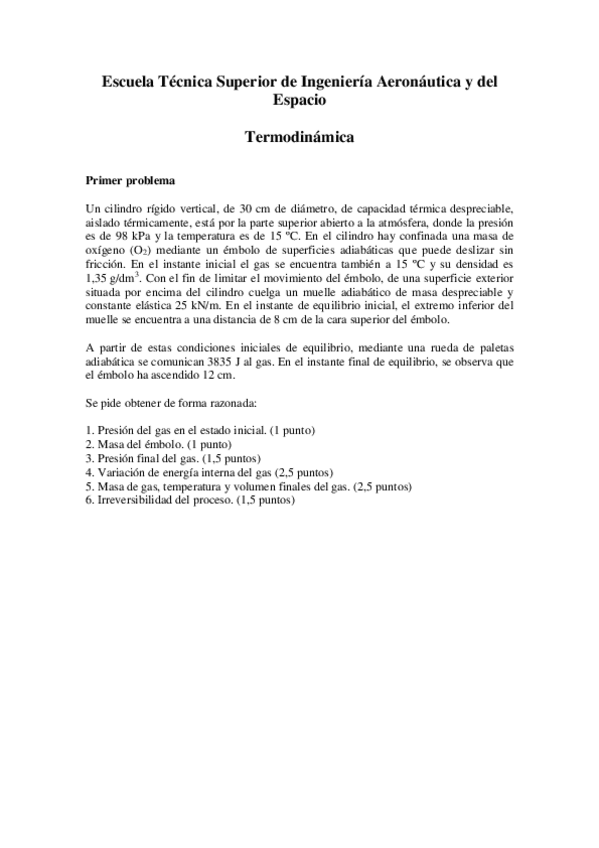 Escuela Técnica Superior de Ingeniería Aeronáutica y del Espacio

Termodinámica

Primer problema

Un cilindro rígido vertical, de 30 cm de diámetro, de capacidad térmica despreciable, aislado térmicamente, está por la parte superior abierto a la atmósfera, donde la presión es de 98 kPa y la temperatura es de 15 ºC. En el cilindro hay confinada una masa de oxígeno ($O_2$) mediante un émbolo de superficies adiabáticas que puede deslizar sin fricción. En el instante inicial el gas se encuentra también a 15 ºC y su densidad es 1,35 g/dm$^3$. Con el fin de limitar el movimiento del émbolo, de una superficie exterior situada por encima del cilindro cuelga un muelle adiabático de masa despreciable y constante elástica 25 kN/m. En el instante de equilibrio inicial, el extremo inferior del muelle se encuentra a una distancia de 8 cm de la cara superior del émbolo.

A partir de estas condiciones iniciales de equilibrio, mediante una rueda de paletas adiabática se comunican 3835 J al gas. En el instante final de equilibrio, se observa que el émbolo ha ascendido 12 cm.

Se pide obtener de forma razonada:

1. Presión del gas en el estado inicial. (1 punto)
2. Masa del émbolo. (1 punto)
3. Presión final del gas. (1,5 puntos)
4. Variación de energía interna del gas (2,5 puntos)
5. Masa de gas, temperatura y volumen finales del gas. (2,5 puntos)
6. Irreversibilidad del proceso. (1,5 puntos)